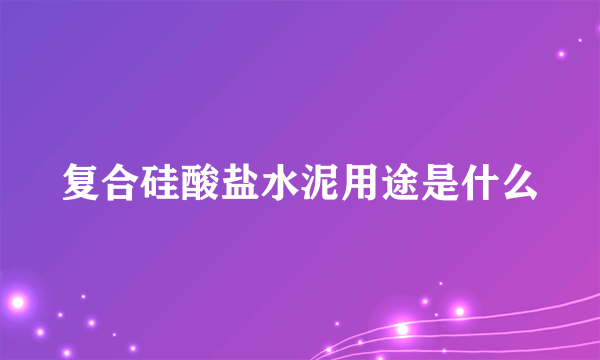 复合硅酸盐水泥用途是什么